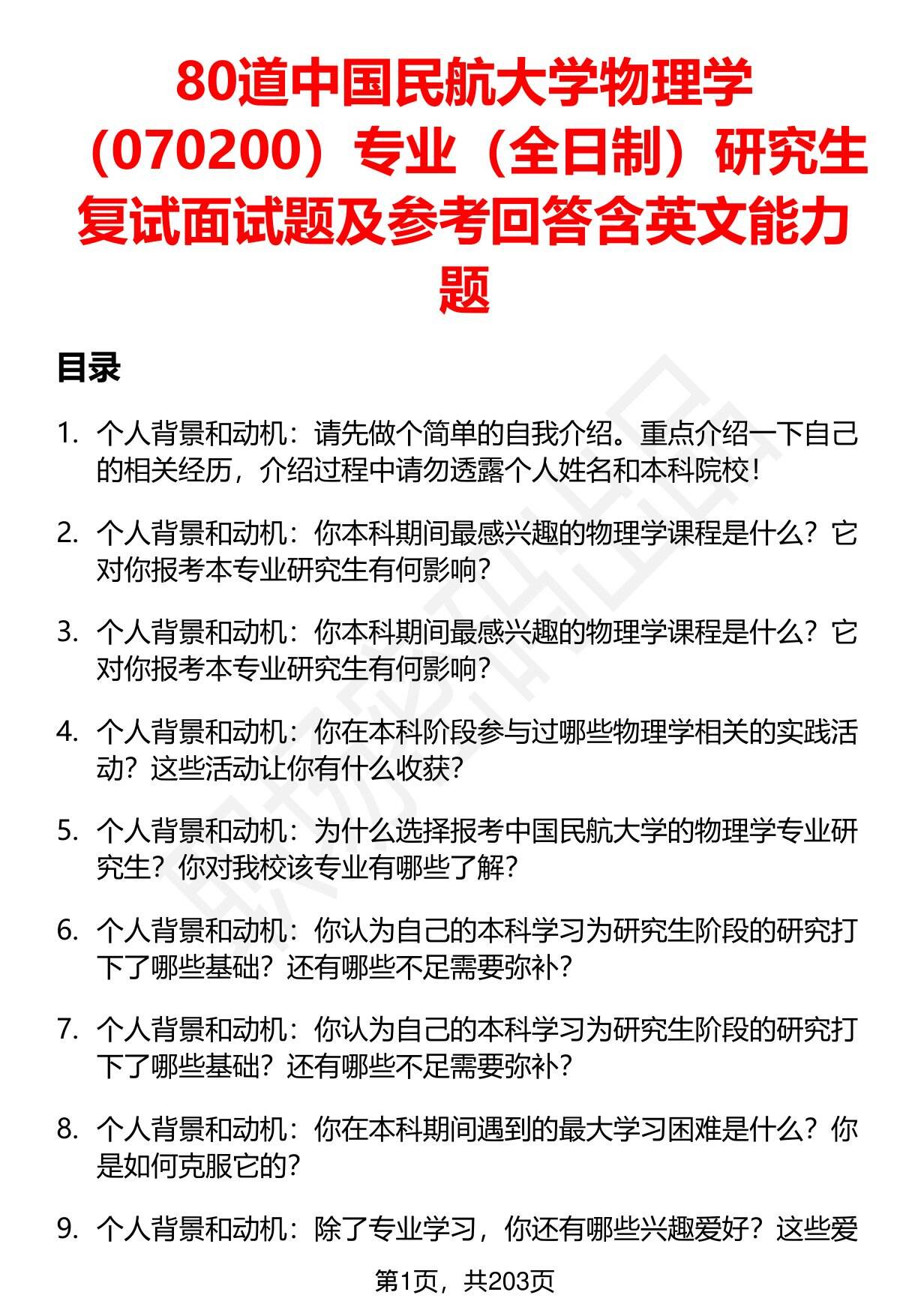 80道中国民航大学物理学（070200）专业（全日制）研究生复试面试题及参考回答含英文能力题

目录

1. 个人背景和动机：请先做个简单的自我介绍。重点介绍一下自己的相关经历，介绍过程中请勿透露个人姓名和本科院校！

2. 个人背景和动机：你本科期间最感兴趣的物理学课程是什么？它对你报考本专业研究生有何影响？

3. 个人背景和动机：你本科期间最感兴趣的物理学课程是什么？它对你报考本专业研究生有何影响？

4. 个人背景和动机：你在本科阶段参与过哪些物理学相关的实践活动？这些活动让你有什么收获？

5. 个人背景和动机：为什么选择报考中国民航大学的物理学专业研究生？你对我校该专业有哪些了解？

6. 个人背景和动机：你认为自己的本科学习为研究生阶段的研究打下了哪些基础？还有哪些不足需要弥补？

7. 个人背景和动机：你认为自己的本科学习为研究生阶段的研究打下了哪些基础？还有哪些不足需要弥补？

8. 个人背景和动机：你在本科期间遇到的最大学习困难是什么？你是如何克服它的？

9. 个人背景和动机：除了专业学习，你还有哪些兴趣爱好？这些爱

第1页，共203页